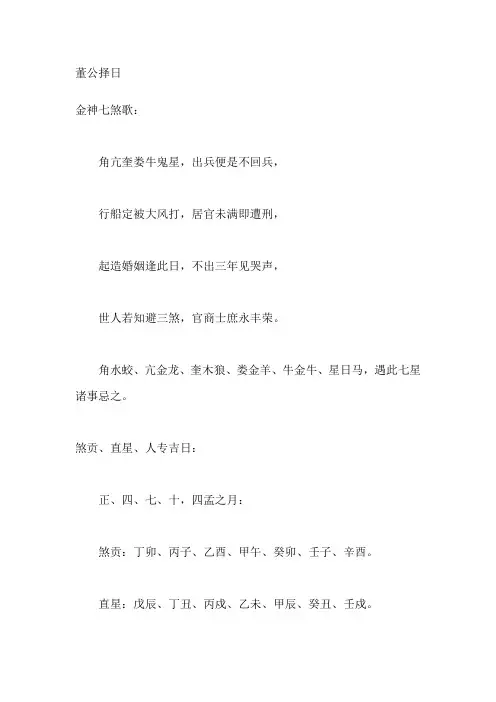 董公择日

金神七煞歌：

角亢奎娄牛鬼星，出兵便是不回兵，

行船定被大风打，居官未满即遭刑，

起造婚姻逢此日，不出三年见哭声，

世人若知避三煞，官商士庶永丰荣。

角水蛟、亢金龙、奎木狼、娄金羊、牛金牛、星日马，遇此七星诸事忌之。

煞贡、直星、人专吉日：

正、四、七、十，四孟之月：

煞贡：丁卯、丙子、乙酉、甲午、癸卯、壬子、辛酉。

直星：戊辰、丁丑、丙戌、乙未、甲辰、癸丑、壬戌。